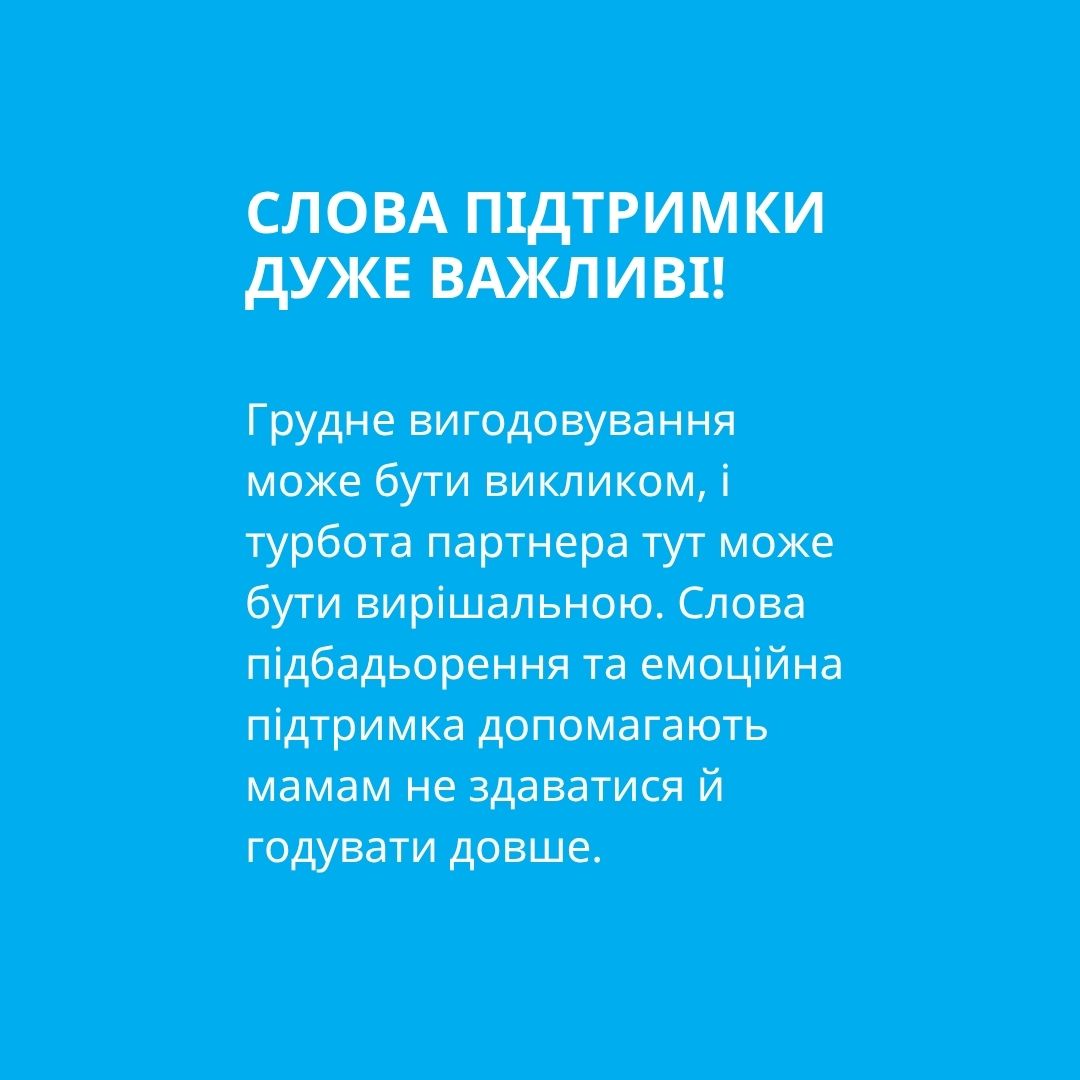 СЛОВА ПІДТРИМКИ
ДУЖЕ ВАЖЛИВІ!

Грудне вигодовування може бути викликом, і турбота партнера тут може бути вирішальною. Слова підбадьорення та емоційна підтримка допомагають мамам не здаватися й годувати довше.